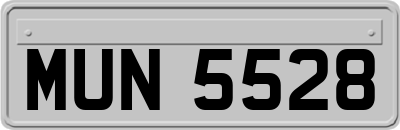 MUN 5528